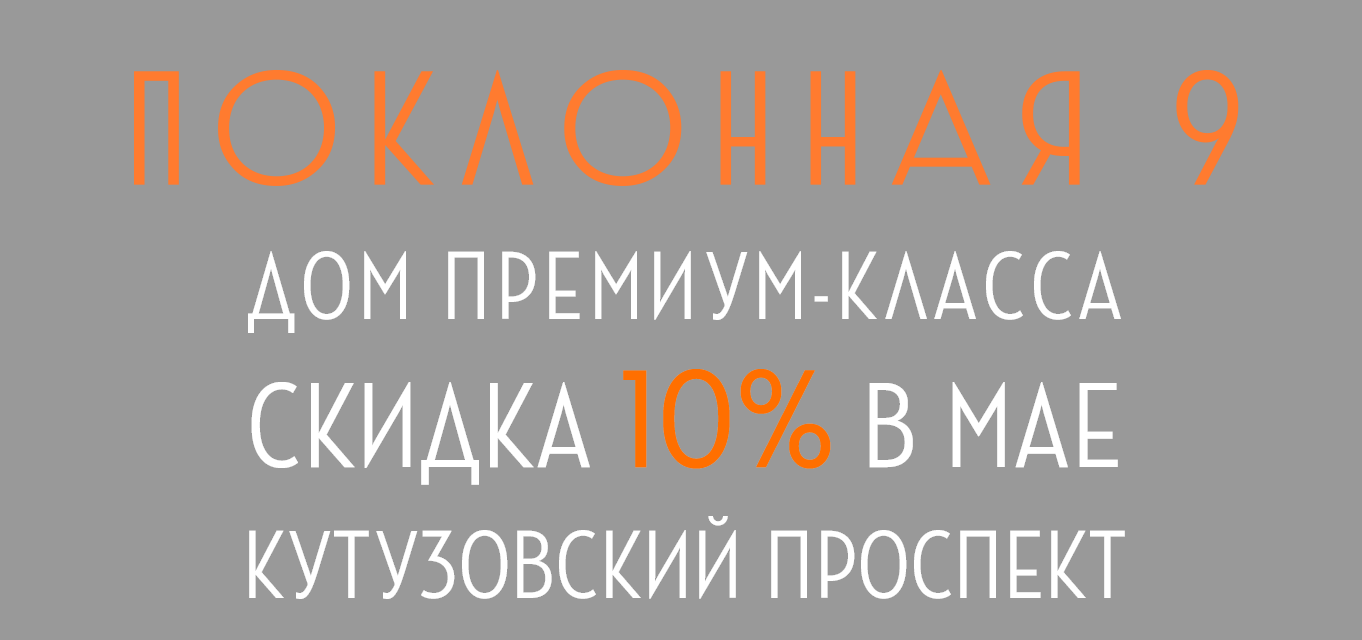 ПОКЛОННАЯ 9

ДОМ ПРЕМИУМ-КЛАССА

СКИДКА 10% В МАЕ

КУТУЗОВСКИЙ ПРОСПЕКТ